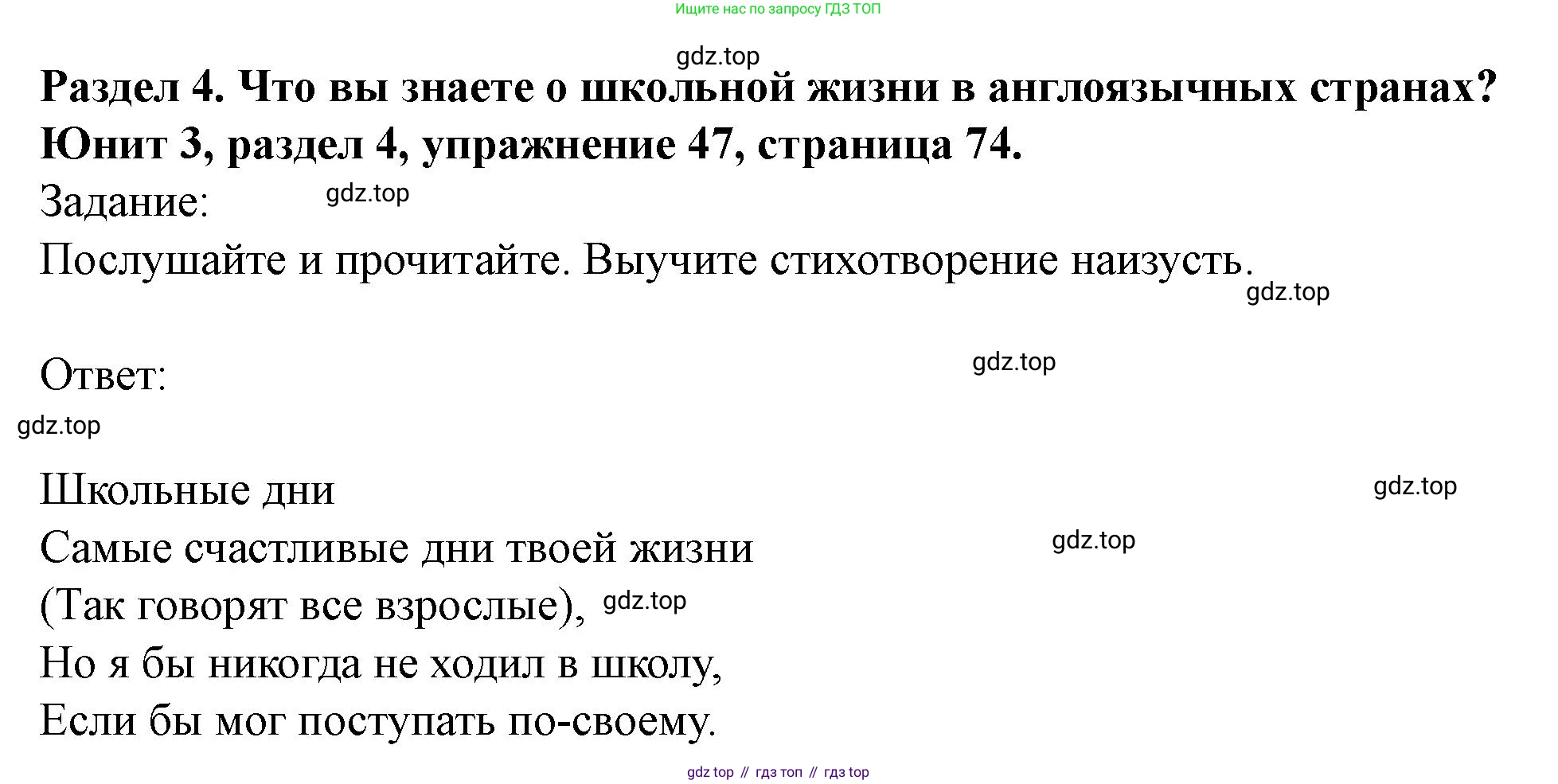 Ищите нас по запросу ГДЗ ТОП

Раздел 4. Что вы знаете о школьной жизни в англоязычных странах?
Юнит 3, раздел 4, упражнение 47, страница 74.

Задание:

Послушайте и прочитайте. Выучите стихотворение наизусть.

Ответ:

Школьные дни
Самые счастливые дни твоей жизни
(Так говорят все взрослые),
Но я бы никогда не ходил в школу,
Если бы мог поступать по-своему.

gdz top // гдз топ // гдз top

gdz.top